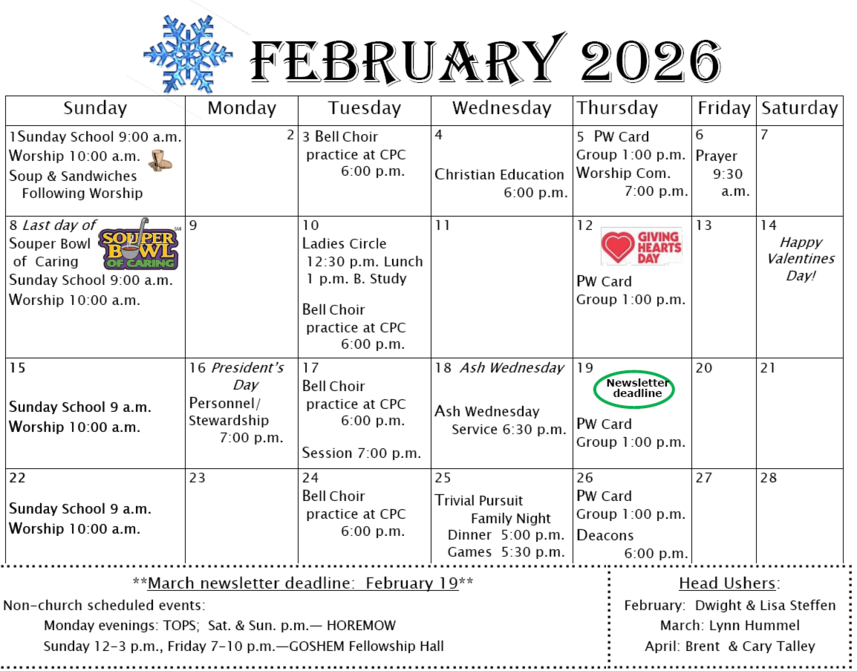 FEBRUARY 2026

| Sunday | Monday | Tuesday | Wednesday | Thursday | Friday | Saturday |
|---|---|---|---|---|---|---|
| 1Sunday School 9:00 a.m. Worship 10:00 a.m. Soup & Sandwiches Following Worship | 2 | 3 Bell Choir practice at CPC 6:00 p.m. | 4 Christian Education 6:00 p.m. | 5 PW Card Group 1:00 p.m. Worship Com. 7:00 p.m. | 6 Prayer 9:30 a.m. | 7 |
| 8 Last day of Souper Bowl of Caring SOUPER BOWL OF CARING Sunday School 9:00 a.m. Worship 10:00 a.m. | 9 | 10 Ladies Circle 12:30 p.m. Lunch 1 p.m. B. Study Bell Choir practice at CPC 6:00 p.m. | 11 | 12 GIVING HEARTS DAY PW Card Group 1:00 p.m. | 13 | 14 Happy Valentines Day! |
| 15 Sunday School 9 a.m. Worship 10:00 a.m. | 16 President's Day Personnel/ Stewardship 7:00 p.m. | 17 Bell Choir practice at CPC 6:00 p.m. Session 7:00 p.m. | 18 Ash Wednesday Ash Wednesday Service 6:30 p.m. | 19 Newsletter deadline PW Card Group 1:00 p.m. | 20 | 21 |
| 22 Sunday School 9 a.m. Worship 10:00 a.m. | 23 | 24 Bell Choir practice at CPC 6:00 p.m. | 25 Trivial Pursuit Family Night Dinner 5:00 p.m. Games 5:30 p.m. | 26 PW Card Group 1:00 p.m. Deacons 6:00 p.m. | 27 | 28 |

**March newsletter deadline: February 19**

Non-church scheduled events:
Monday evenings: TOPS; Sat. & Sun. p.m.— HOREMOW
Sunday 12-3 p.m., Friday 7-10 p.m.—GOSHEM Fellowship Hall

Head Ushers:
February: Dwight & Lisa Steffen
March: Lynn Hummel
April: Brent & Cary Talley